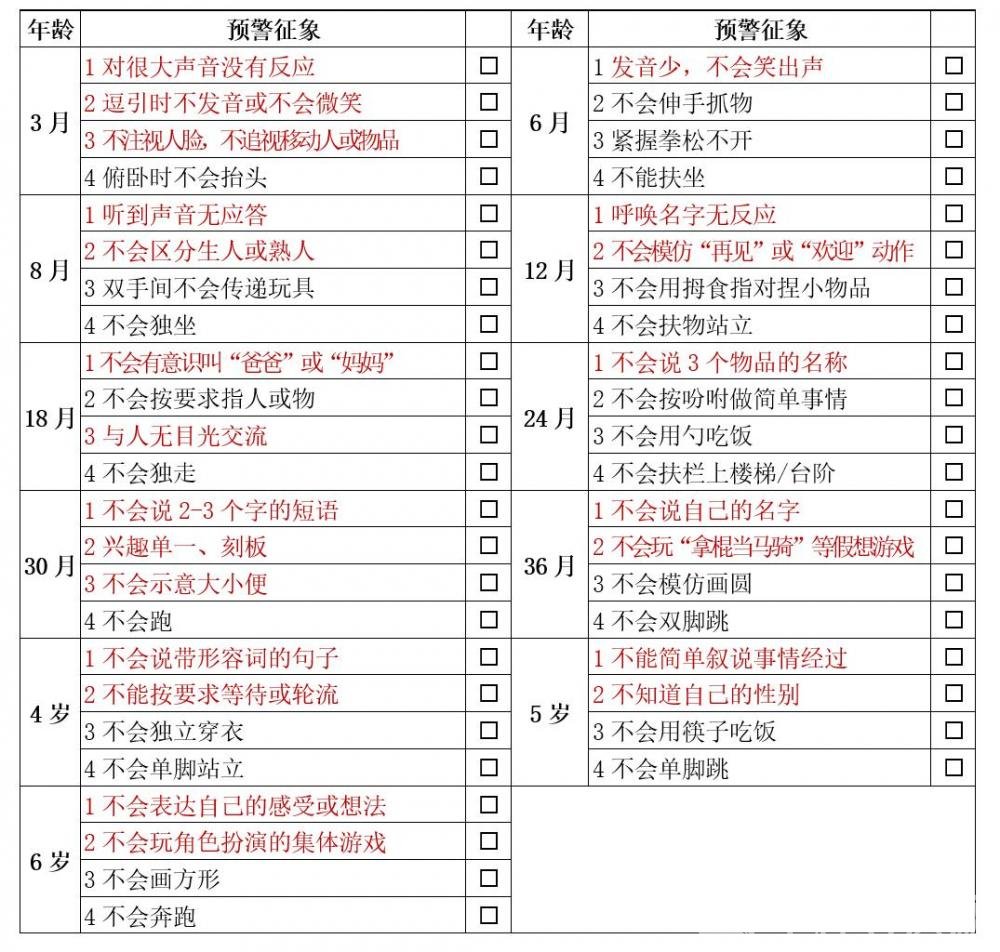 | 年龄 | 预警征象 |  | 年龄 | 预警征象 |  |
|---|---|---|---|---|---|
| 3月 | 1对很大声音没有反应 | ☐ | 6月 | 1发音少，不会笑出声 | ☐ |
|  | 2逗引时不发音或不会微笑 | ☐ |  | 2不会伸手抓物 | ☐ |
|  | 3不注视人脸，不追视移动人或物品 | ☐ |  | 3紧握拳松不开 | ☐ |
|  | 4俯卧时不会抬头 | ☐ |  | 4不能扶坐 | ☐ |
| 8月 | 1听到声音无应答 | ☐ | 12月 | 1呼唤名字无反应 | ☐ |
|  | 2不会区分生人或熟人 | ☐ |  | 2不会模仿“再见”或“欢迎”动作 | ☐ |
|  | 3双手间不会传递玩具 | ☐ |  | 3不会用拇食指对捏小物品 | ☐ |
|  | 4不会独坐 | ☐ |  | 4不会扶物站立 | ☐ |
| 18月 | 1不会有意识叫“爸爸”或“妈妈” | ☐ | 24月 | 1不会说3个物品的名称 | ☐ |
|  | 2不会按要求指人或物 | ☐ |  | 2不会按吩咐做简单事情 | ☐ |
|  | 3与人无目光交流 | ☐ |  | 3不会用勺吃饭 | ☐ |
|  | 4不会独走 | ☐ |  | 4不会扶栏上楼梯/台阶 | ☐ |
| 30月 | 1不会说2-3个字的短语 | ☐ | 36月 | 1不会说自己的名字 | ☐ |
|  | 2兴趣单一、刻板 | ☐ |  | 2不会玩“拿棍当马骑”等假想游戏 | ☐ |
|  | 3不会示意大小便 | ☐ |  | 3不会模仿画圆 | ☐ |
|  | 4不会跑 | ☐ |  | 4不会双脚跳 | ☐ |
| 4岁 | 1不会说带形容词的句子 | ☐ | 5岁 | 1不能简单叙说事情经过 | ☐ |
|  | 2不能按要求等待或轮流 | ☐ |  | 2不知道自己的性别 | ☐ |
|  | 3不会独立穿衣 | ☐ |  | 3不会用筷子吃饭 | ☐ |
|  | 4不会单脚站立 | ☐ |  | 4不会单脚跳 | ☐ |
| 6岁 | 1不会表达自己的感受或想法 | ☐ |  |  |  |
|  | 2不会玩角色扮演的集体游戏 | ☐ |  |  |  |
|  | 3不会画方形 | ☐ |  |  |  |
|  | 4不会奔跑 | ☐ |  |  |  |